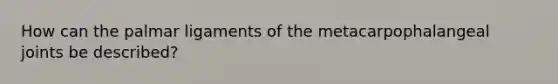 How can the palmar ligaments of the metacarpophalangeal joints be described?